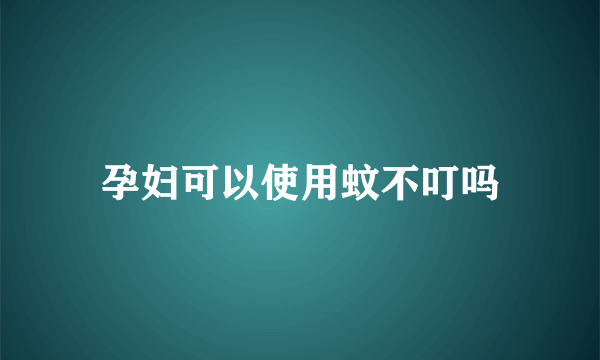 孕妇可以使用蚊不叮吗